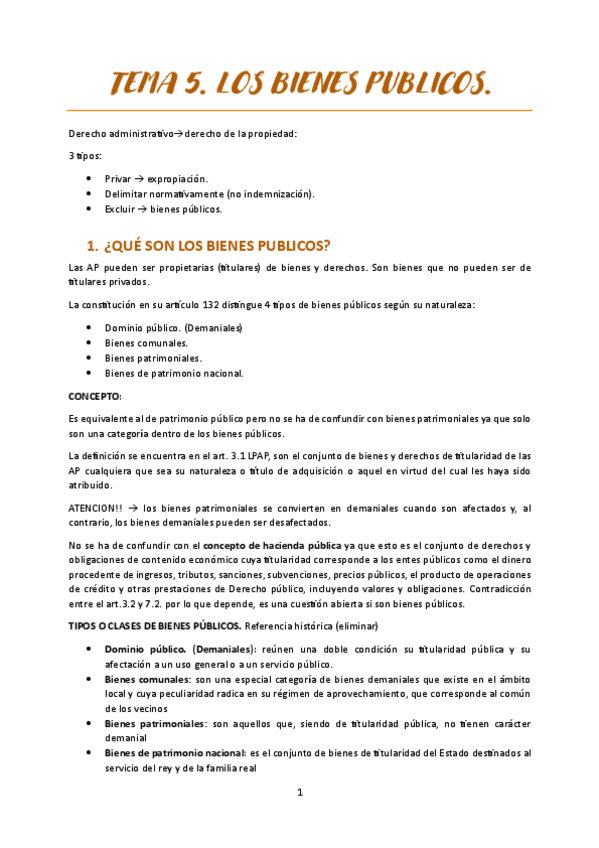 TEMA 5. LOS BIENES PUBLICOS.

Derecho administrativo→derecho de la propiedad:

3 tipos:

- Privar → expropiación.
- Delimitar normativamente (no indemnización).
- Excluir → bienes públicos.

1. ¿QUÉ SON LOS BIENES PUBLICOS?

Las AP pueden ser propietarias (titulares) de bienes y derechos. Son bienes que no pueden ser de titulares privados.

La constitución en su artículo 132 distingue 4 tipos de bienes públicos según su naturaleza:

- Dominio público. (Demaniales)
- Bienes comunales.
- Bienes patrimoniales.
- Bienes de patrimonio nacional.

CONCEPTO:

Es equivalente al de patrimonio público pero no se ha de confundir con bienes patrimoniales ya que solo son una categoría dentro de los bienes públicos.

La definición se encuentra en el art. 3.1 LPAP, son el conjunto de bienes y derechos de titularidad de las AP cualquiera que sea su naturaleza o título de adquisición o aquel en virtud del cual les haya sido atribuido.

ATENCION!! → los bienes patrimoniales se convierten en demaniales cuando son afectados y, al contrario, los bienes demaniales pueden ser desafectados.

No se ha de confundir con el concepto de hacienda pública ya que esto es el conjunto de derechos y obligaciones de contenido económico cuya titularidad corresponde a los entes públicos como el dinero procedente de ingresos, tributos, sanciones, subvenciones, precios públicos, el producto de operaciones de crédito y otras prestaciones de Derecho público, incluyendo valores y obligaciones. Contradicción entre el art.3.2 y 7.2. por lo que depende, es una cuestión abierta si son bienes públicos.

TIPOS O CLASES DE BIENES PÚBLICOS. Referencia histórica (eliminar)

- Dominio público. (Demaniales): reúnen una doble condición su titularidad pública y su afectación a un uso general o a un servicio público.
- Bienes comunales: son una especial categoría de bienes demaniales que existe en el ámbito local y cuya peculiaridad radica en su régimen de aprovechamiento, que corresponde al común de los vecinos
- Bienes patrimoniales: son aquellos que, siendo de titularidad pública, no tienen carácter demanial
- Bienes de patrimonio nacional: es el conjunto de bienes de titularidad del Estado destinados al servicio del rey y de la familia real

1